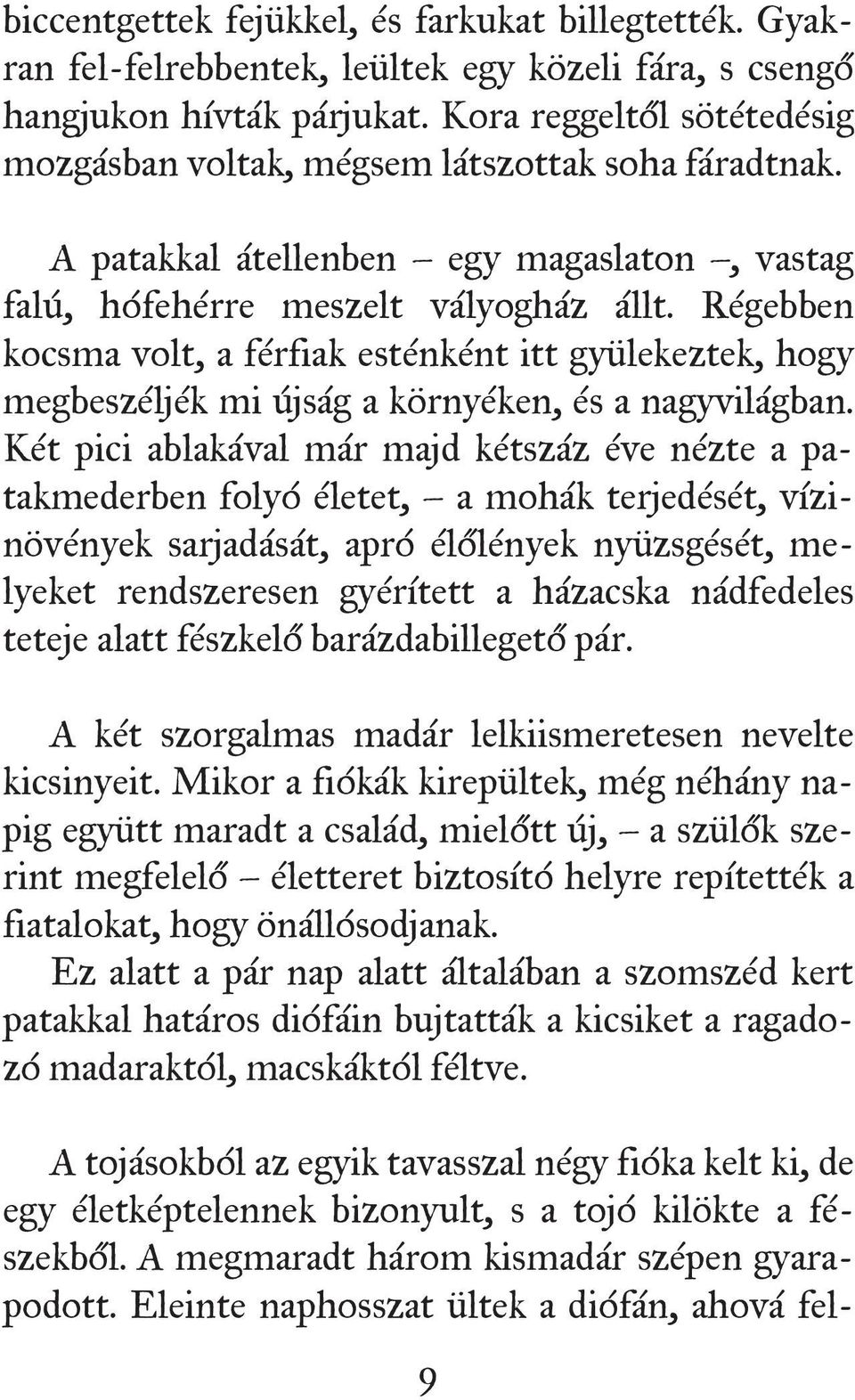 biccentgettek fejükkel, és farkukat billegtették. Gyakran fel-felrebbentek, leültek egy közeli fára, s csengő hangjukon hívták párjukat. Kora reggeltől sötétedésig mozgásban voltak, mégsem látszottak soha fáradtnak.

A patakkal átellenben – egy magaslaton –, vastag falú, hófehérre meszelt vályogház állt. Régebben kocsma volt, a férfiak esténként itt gyülekeztek, hogy megbeszéljék mi újság a környéken, és a nagyvilágban. Két pici ablakával már majd kétszáz éve nézte a patakmederben folyó életet, – a mohák terjedését, vízinövények sarjadását, apró élőlények nyüzsgését, melyeket rendszeresen gyérített a házacska nádfedeles teteje alatt fészkelő barázdabillegető pár.

A két szorgalmas madár lelkiismeretesen nevelte kicsinyeit. Mikor a fiókák kirepültek, még néhány napig együtt maradt a család, mielőtt új, – a szülők szerint megfelelő – életteret biztosító helyre repítették a fiatalokat, hogy önállósodjanak.
Ez alatt a pár nap alatt általában a szomszéd kert patakkal határos diófáin bujtatták a kicsiket a ragadozó madaraktól, macskáktól féltve.

A tojásokból az egyik tavasszal négy fióka kelt ki, de egy életképtelennek bizonyult, s a tojó kilökte a fészekből. A megmaradt három kismadár szépen gyarapodott. Eleinte naphosszat ültek a diófán, ahová fel-

9